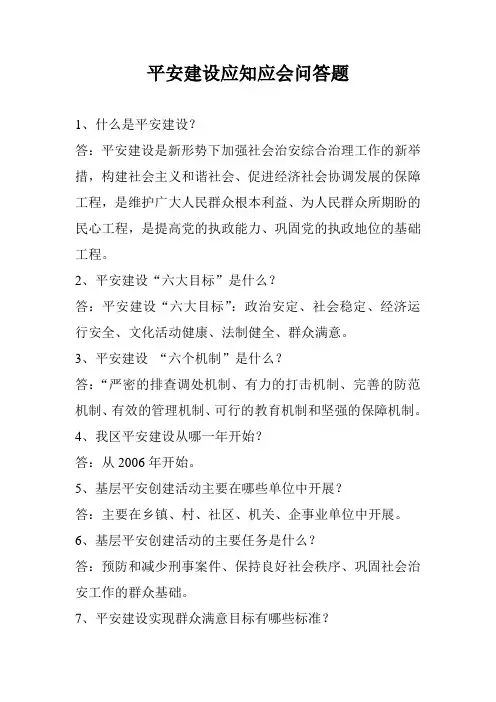 平安建设应知应会问答题

1、什么是平安建设?

答:平安建设是新形势下加强社会治安综合治理工作的新举措，构建社会主义和谐社会、促进经济社会协调发展的保障工程，是维护广大人民群众根本利益、为人民群众所期盼的民心工程，是提高党的执政能力、巩固党的执政地位的基础工程。

2、平安建设“六大目标”是什么？

答:平安建设“六大目标”:政治安定、社会稳定、经济运行安全、文化活动健康、法制健全、群众满意。

3、平安建设 “六个机制”是什么？

答:“严密的排查调处机制、有力的打击机制、完善的防范机制、有效的管理机制、可行的教育机制和坚强的保障机制。

4、我区平安建设从哪一年开始？

答:从 2006 年开始。

5、基层平安创建活动主要在哪些单位中开展？

答:主要在乡镇、村、社区、机关、企事业单位中开展。

6、基层平安创建活动的主要任务是什么？

答:预防和减少刑事案件、保持良好社会秩序、巩固社会治安工作的群众基础。

7、平安建设实现群众满意目标有哪些标准？